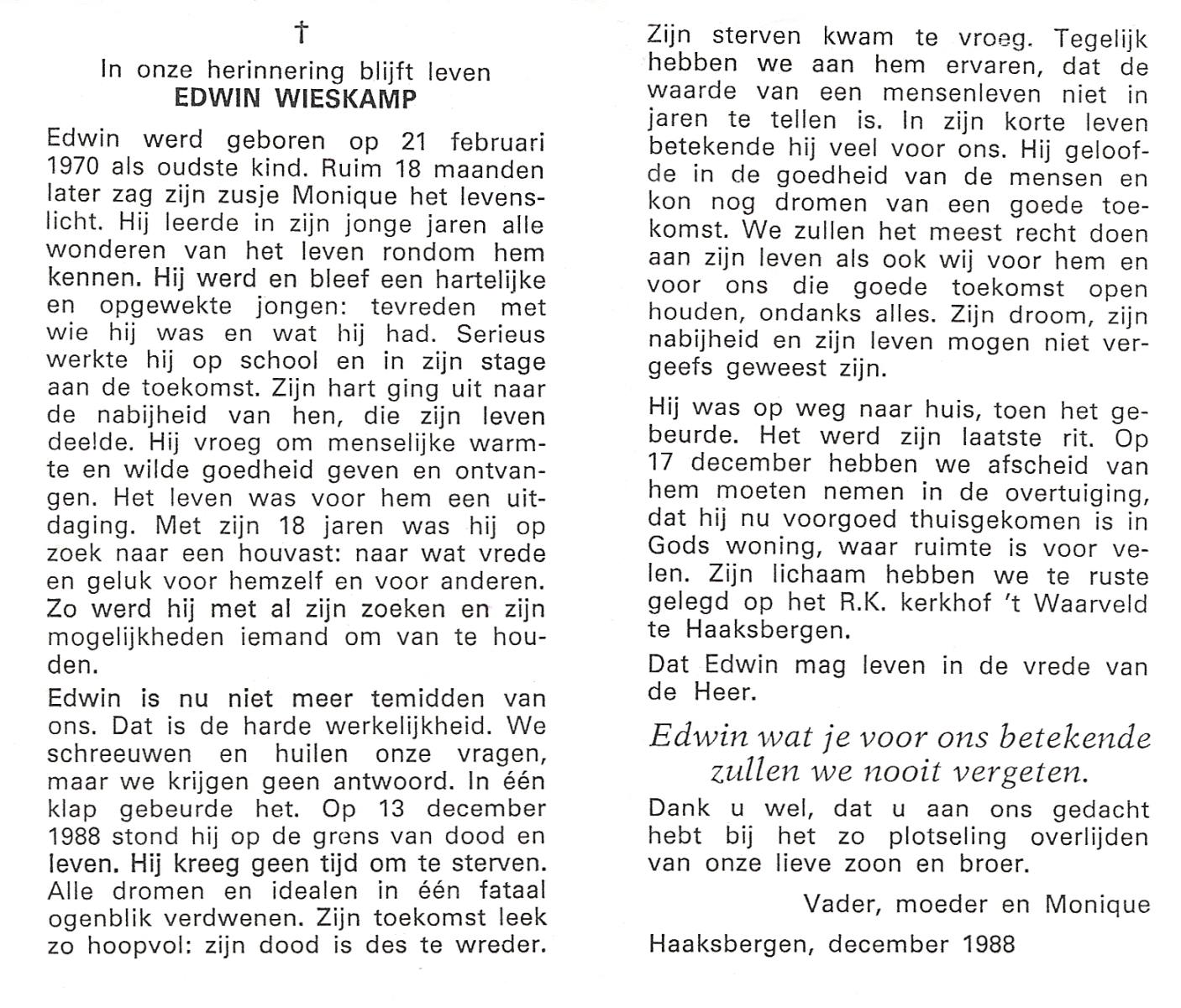 †

In onze herinnering blijft leven
EDWIN WIESKAMP

Edwin werd geboren op 21 februari 1970 als oudste kind. Ruim 18 maanden later zag zijn zusje Monique het levenslicht. Hij leerde in zijn jonge jaren alle wonderen van het leven rondom hem kennen. Hij werd en bleef een hartelijke en opgewekte jongen: tevreden met wie hij was en wat hij had. Serieus werkte hij op school en in zijn stage aan de toekomst. Zijn hart ging uit naar de nabijheid van hen, die zijn leven deelde. Hij vroeg om menselijke warmte en wilde goedheid geven en ontvangen. Het leven was voor hem een uitdaging. Met zijn 18 jaren was hij op zoek naar een houvast: naar wat vrede en geluk voor hemzelf en voor anderen. Zo werd hij met al zijn zoeken en zijn mogelijkheden iemand om van te houden.

Edwin is nu niet meer temidden van ons. Dat is de harde werkelijkheid. We schreeuwen en huilen onze vragen, maar we krijgen geen antwoord. In één klap gebeurde het. Op 13 december 1988 stond hij op de grens van dood en leven. Hij kreeg geen tijd om te sterven. Alle dromen en idealen in één fataal ogenblik verdwenen. Zijn toekomst leek zo hoopvol: zijn dood is des te wreder.

Zijn sterven kwam te vroeg. Tegelijk hebben we aan hem ervaren, dat de waarde van een mensenleven niet in jaren te tellen is. In zijn korte leven betekende hij veel voor ons. Hij geloofde in de goedheid van de mensen en kon nog dromen van een goede toekomst. We zullen het meest recht doen aan zijn leven als ook wij voor hem en voor ons die goede toekomst open houden, ondanks alles. Zijn droom, zijn nabijheid en zijn leven mogen niet vergeefs geweest zijn.

Hij was op weg naar huis, toen het gebeurde. Het werd zijn laatste rit. Op 17 december hebben we afscheid van hem moeten nemen in de overtuiging, dat hij nu voorgoed thuisgekomen is in Gods woning, waar ruimte is voor velen. Zijn lichaam hebben we te ruste gelegd op het R.K. kerkhof 't Waarveld te Haaksbergen.

Dat Edwin mag leven in de vrede van de Heer.

Edwin wat je voor ons betekende zullen we nooit vergeten.

Dank u wel, dat u aan ons gedacht hebt bij het zo plotseling overlijden van onze lieve zoon en broer.

Vader, moeder en Monique

Haaksbergen, december 1988